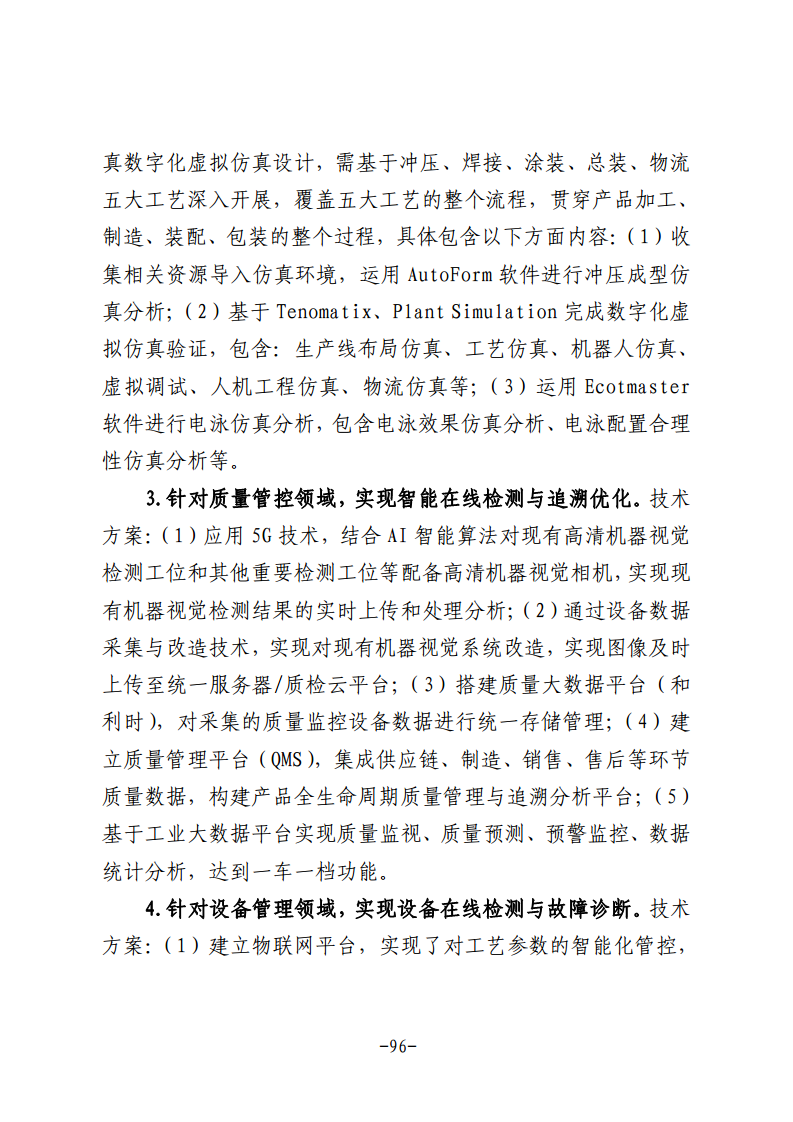 真数字化虚拟仿真设计，需基于冲压、焊接、涂装、总装、物流五大工艺深入开展，覆盖五大工艺的整个流程，贯穿产品加工、制造、装配、包装的整个过程，具体包含以下方面内容:（1）收集相关资源导入仿真环境，运用AutoForm软件进行冲压成型仿真分析;（2）基于Tenomatix、Plant Simulation完成数字化虚拟仿真验证，包含：生产线布局仿真、工艺仿真、机器人仿真、虚拟调试、人机工程仿真、物流仿真等;（3）运用Ecotmaster软件进行电泳仿真分析，包含电泳效果仿真分析、电泳配置合理性仿真分析等。

3.针对质量管控领域，实现智能在线检测与追溯优化。技术方案:（1）应用5G技术，结合AI智能算法对现有高清机器视觉检测工位和其他重要检测工位等配备高清机器视觉相机，实现现有机器视觉检测结果的实时上传和处理分析;（2）通过设备数据采集与改造技术，实现对现有机器视觉系统改造，实现图像及时上传至统一服务器/质检云平台;（3）搭建质量大数据平台（和利时），对采集的质量监控设备数据进行统一存储管理;（4）建立质量管理平台（QMS），集成供应链、制造、销售、售后等环节质量数据，构建产品全生命周期质量管理与追溯分析平台;（5）基于工业大数据平台实现质量监视、质量预测、预警监控、数据统计分析，达到一车一档功能。

4.针对设备管理领域，实现设备在线检测与故障诊断。技术方案:（1）建立物联网平台，实现了对工艺参数的智能化管控，

-96-